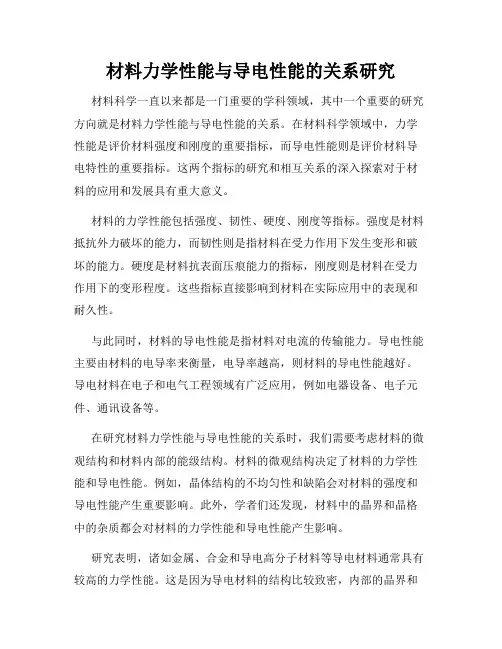 材料力学性能与导电性能的关系研究

材料科学一直以来都是一门重要的学科领域，其中一个重要的研究方向就是材料力学性能与导电性能的关系。在材料科学领域中，力学性能是评价材料强度和刚度的重要指标，而导电性能则是评价材料导电特性的重要指标。这两个指标的研究和相互关系的深入探索对于材料的应用和发展具有重大意义。

材料的力学性能包括强度、韧性、硬度、刚度等指标。强度是材料抵抗外力破坏的能力，而韧性则是指材料在受力作用下发生变形和破坏的能力。硬度是材料抗表面压痕能力的指标，刚度则是材料在受力作用下的变形程度。这些指标直接影响到材料在实际应用中的表现和耐久性。

与此同时，材料的导电性能是指材料对电流的传输能力。导电性能主要由材料的电导率来衡量，电导率越高，则材料的导电性能越好。导电材料在电子和电气工程领域有广泛应用，例如电器设备、电子元件、通讯设备等。

在研究材料力学性能与导电性能的关系时，我们需要考虑材料的微观结构和材料内部的能级结构。材料的微观结构决定了材料的力学性能和导电性能。例如，晶体结构的不均匀性和缺陷会对材料的强度和导电性能产生重要影响。此外，学者们还发现，材料中的晶界和晶格中的杂质都会对材料的力学性能和导电性能产生影响。

研究表明，诸如金属、合金和导电高分子材料等导电材料通常具有较高的力学性能。这是因为导电材料的结构比较致密，内部的晶界和